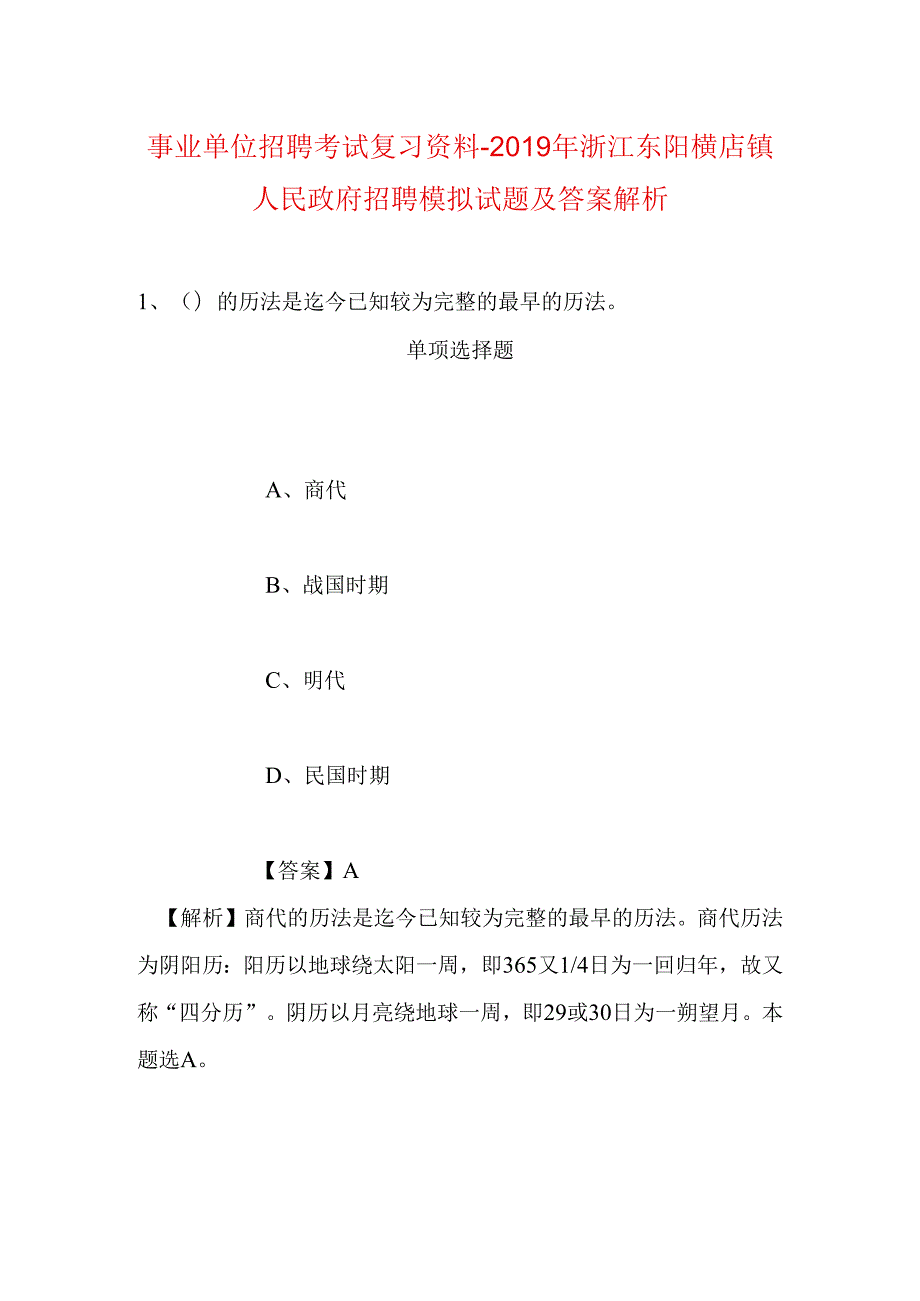 事业单位招聘考试复习资料-2019年浙江东阳横店镇人民政府招聘模拟试题及答案解析

1、（）的历法是迄今已知较为完整的最早的历法。

单项选择题

A、商代

B、战国时期

C、明代

D、民国时期

【答案】A

【解析】商代的历法是迄今已知较为完整的最早的历法。商代历法为阴阳历：阳历以地球绕太阳一周，即365又1/4日为一回归年，故又称“四分历”。阴历以月亮绕地球一周，即29或30日为一朔望月。本题选A。